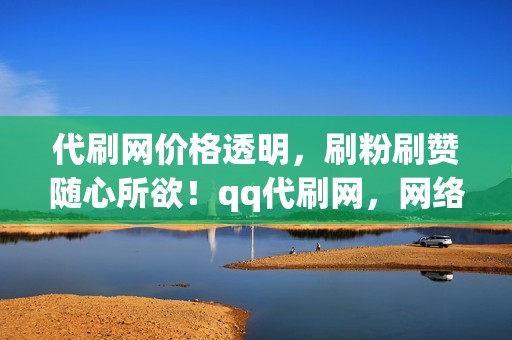 代刷网价格透明，刷粉刷赞随心所欲！qq代刷网，网络